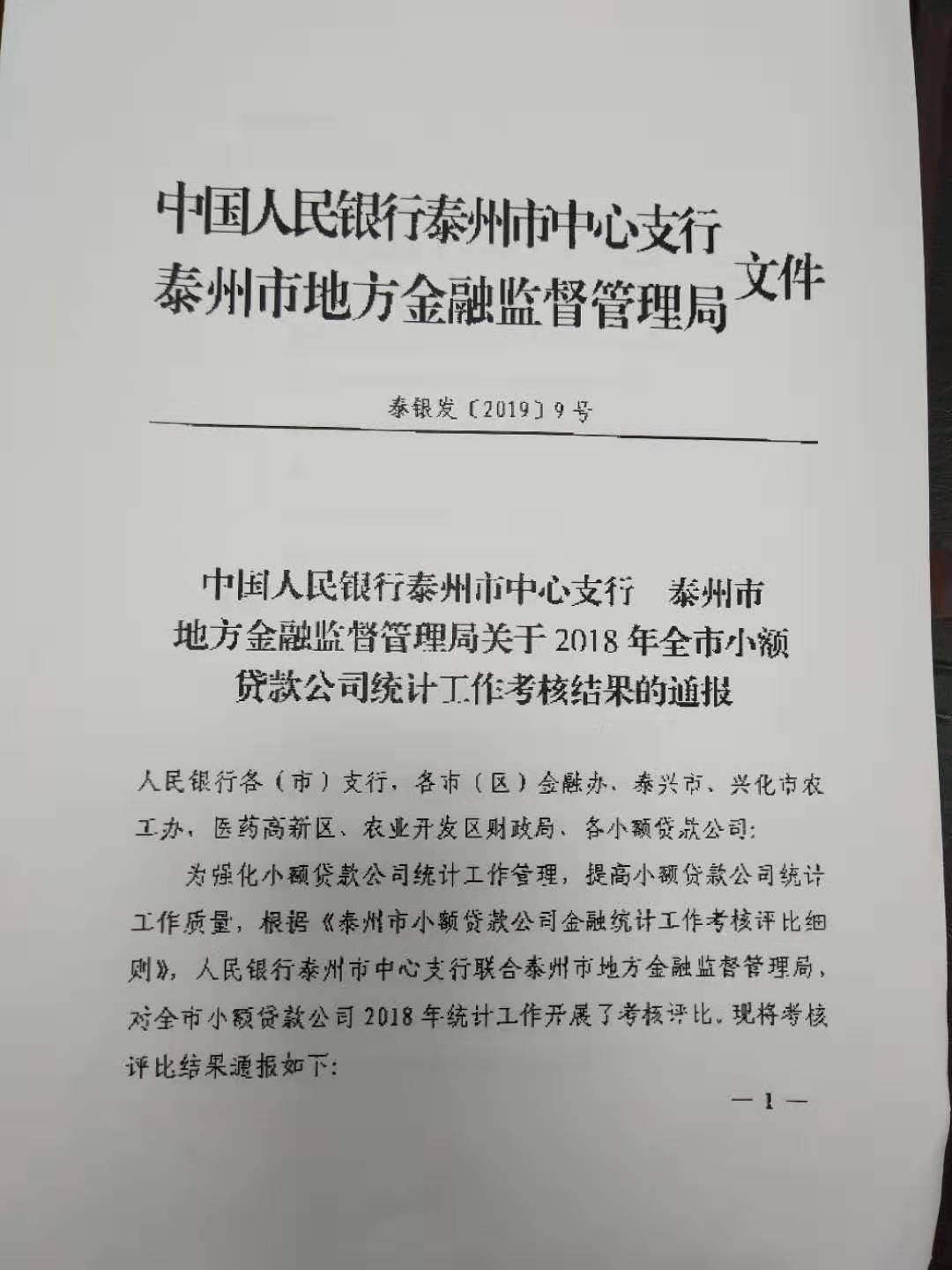 中国人民银行泰州市中心支行
泰州市地方金融监督管理局 文件

泰银发〔2019〕9号

中国人民银行泰州市中心支行 泰州市地方金融监督管理局关于2018年全市小额贷款公司统计工作考核结果的通报

人民银行各（市）支行，各市（区）金融办、泰兴市、兴化市农工办，医药高新区、农业开发区财政局、各小额贷款公司：

为强化小额贷款公司统计工作管理，提高小额贷款公司统计工作质量，根据《泰州市小额贷款公司金融统计工作考核评比细则》，人民银行泰州市中心支行联合泰州市地方金融监督管理局，对全市小额贷款公司2018年统计工作开展了考核评比。现将考核评比结果通报如下：

— 1 —